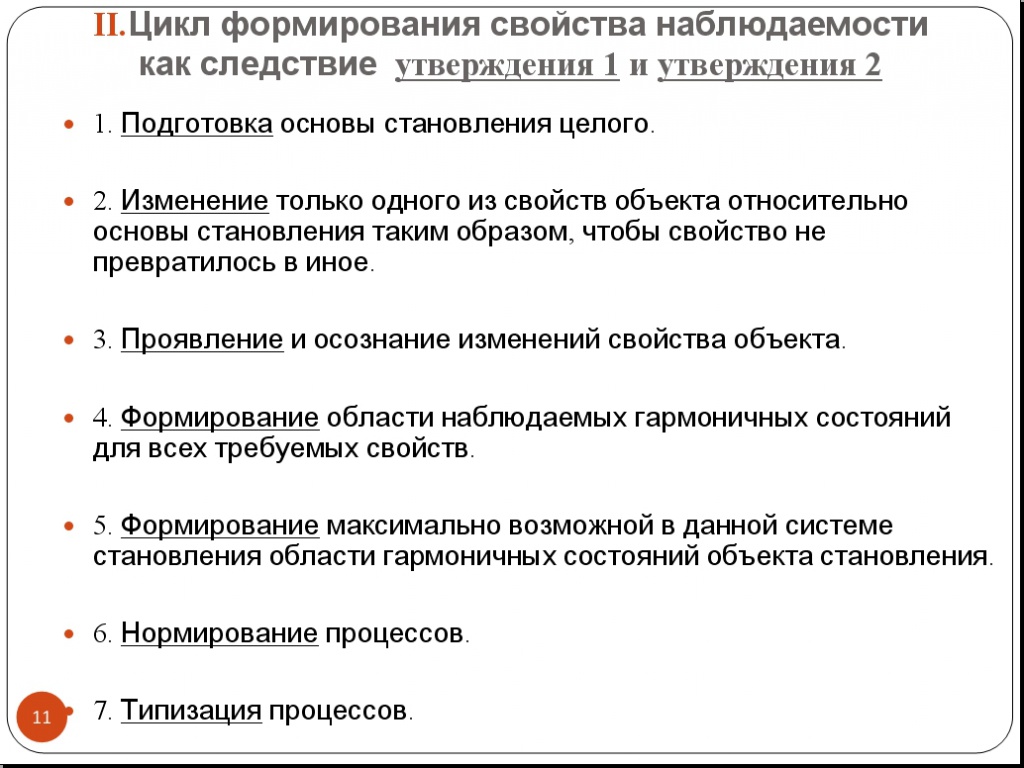 II.Цикл формирования свойства наблюдаемости как следствие утверждения 1 и утверждения 2

1. Подготовка основы становления целого.

2. Изменение только одного из свойств объекта относительно основы становления таким образом, чтобы свойство не превратилось в иное.

3. Проявление и осознание изменений свойства объекта.

4. Формирование области наблюдаемых гармоничных состояний для всех требуемых свойств.

5. Формирование максимально возможной в данной системе становления области гармоничных состояний объекта становления.

6. Нормирование процессов.

7. Типизация процессов.

11